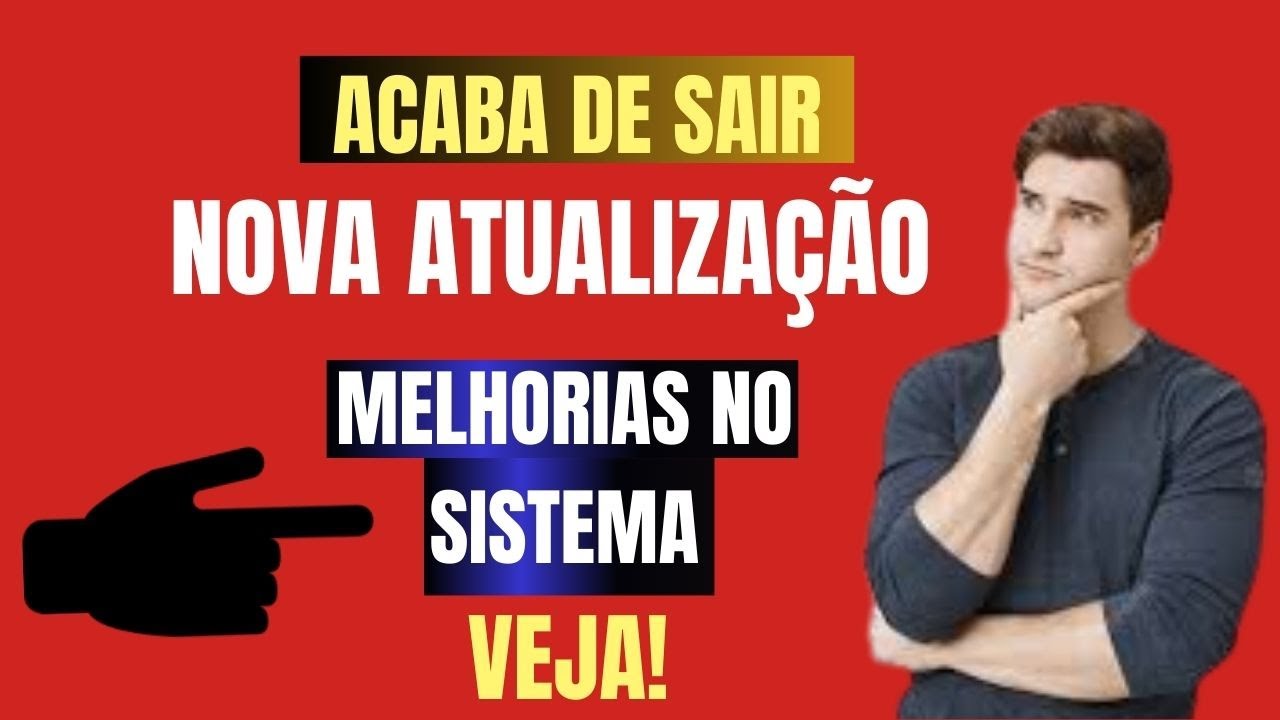 ACABA DE SAIR

NOVA ATUALIZAÇÃO

MELHORIAS NO SISTEMA

VEJA!